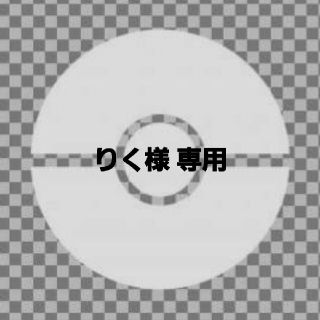 りく様 専用